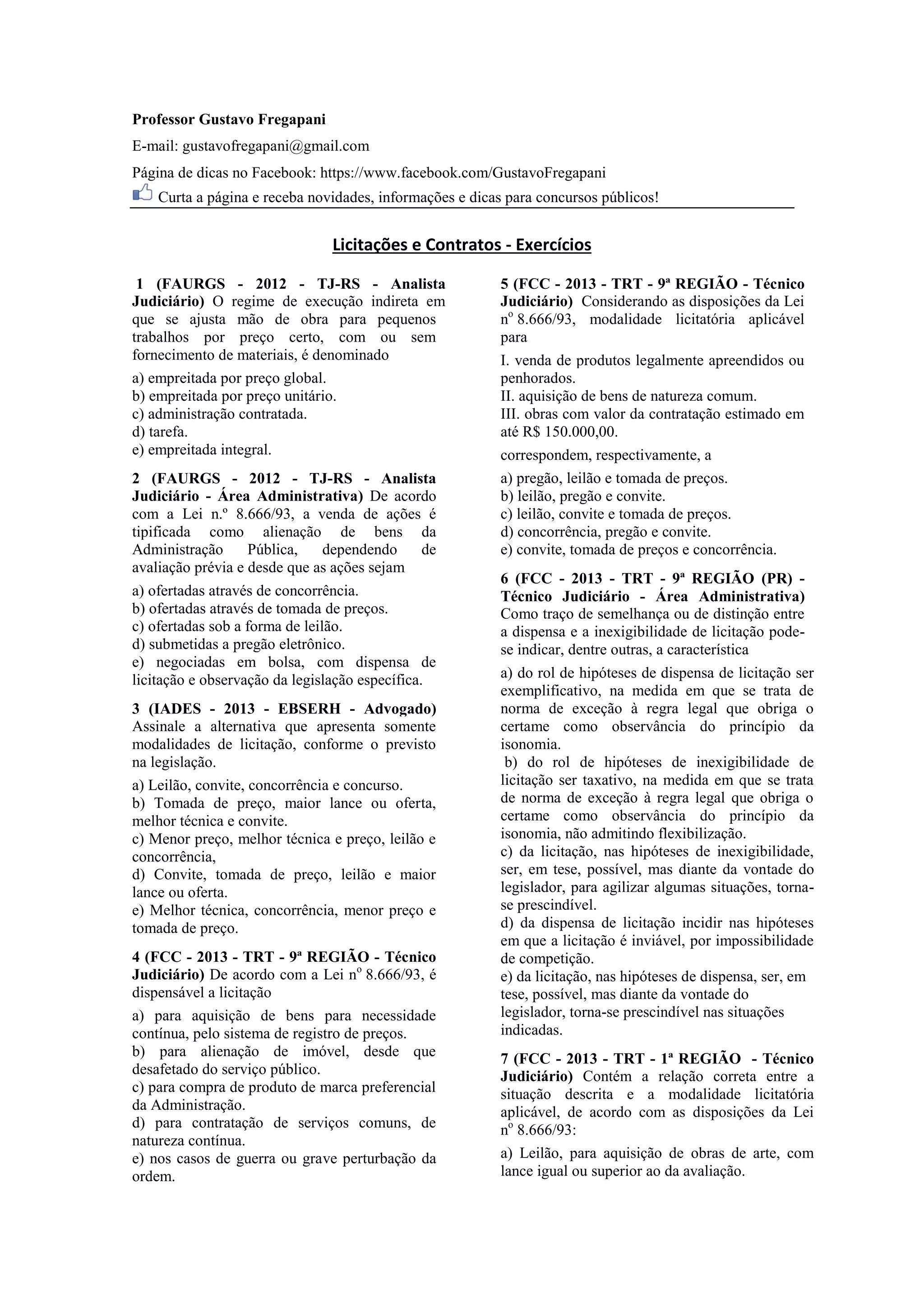 Professor Gustavo Fregapani

E-mail: gustavofregapani@gmail.com

Página de dicas no Facebook: https://www.facebook.com/GustavoFregapani

Curta a página e receba novidades, informações e dicas para concursos públicos!

Licitações e Contratos - Exercícios

1 (FAURGS - 2012 - TJ-RS - Analista Judiciário) O regime de execução indireta em que se ajusta mão de obra para pequenos trabalhos por preço certo, com ou sem fornecimento de materiais, é denominado

a) empreitada por preço global.
b) empreitada por preço unitário.
c) administração contratada.
d) tarefa.
e) empreitada integral.

2 (FAURGS - 2012 - TJ-RS - Analista Judiciário - Área Administrativa) De acordo com a Lei n.º 8.666/93, a venda de ações é tipificada como alienação de bens da Administração Pública, dependendo de avaliação prévia e desde que as ações sejam

a) ofertadas através de concorrência.
b) ofertadas através de tomada de preços.
c) ofertadas sob a forma de leilão.
d) submetidas a pregão eletrônico.
e) negociadas em bolsa, com dispensa de licitação e observação da legislação específica.

3 (IADES - 2013 - EBSERH - Advogado) Assinale a alternativa que apresenta somente modalidades de licitação, conforme o previsto na legislação.

a) Leilão, convite, concorrência e concurso.
b) Tomada de preço, maior lance ou oferta, melhor técnica e convite.
c) Menor preço, melhor técnica e preço, leilão e concorrência,
d) Convite, tomada de preço, leilão e maior lance ou oferta.
e) Melhor técnica, concorrência, menor preço e tomada de preço.

4 (FCC - 2013 - TRT - 9ª REGIÃO - Técnico Judiciário) De acordo com a Lei nº 8.666/93, é dispensável a licitação

a) para aquisição de bens para necessidade contínua, pelo sistema de registro de preços.
b) para alienação de imóvel, desde que desafetado do serviço público.
c) para compra de produto de marca preferencial da Administração.
d) para contratação de serviços comuns, de natureza contínua.
e) nos casos de guerra ou grave perturbação da ordem.

5 (FCC - 2013 - TRT - 9ª REGIÃO - Técnico Judiciário) Considerando as disposições da Lei nº 8.666/93, modalidade licitatória aplicável para

I. venda de produtos legalmente apreendidos ou penhorados.
II. aquisição de bens de natureza comum.
III. obras com valor da contratação estimado em até R$ 150.000,00.

correspondem, respectivamente, a

a) pregão, leilão e tomada de preços.
b) leilão, pregão e convite.
c) leilão, convite e tomada de preços.
d) concorrência, pregão e convite.
e) convite, tomada de preços e concorrência.

6 (FCC - 2013 - TRT - 9ª REGIÃO (PR) - Técnico Judiciário - Área Administrativa) Como traço de semelhança ou de distinção entre a dispensa e a inexigibilidade de licitação pode-se indicar, dentre outras, a característica

a) do rol de hipóteses de dispensa de licitação ser exemplificativo, na medida em que se trata de norma de exceção à regra legal que obriga o certame como observância do princípio da isonomia.
b) do rol de hipóteses de inexigibilidade de licitação ser taxativo, na medida em que se trata de norma de exceção à regra legal que obriga o certame como observância do princípio da isonomia, não admitindo flexibilização.
c) da licitação, nas hipóteses de inexigibilidade, ser, em tese, possível, mas diante da vontade do legislador, para agilizar algumas situações, torna-se prescindível.
d) da dispensa de licitação incidir nas hipóteses em que a licitação é inviável, por impossibilidade de competição.
e) da licitação, nas hipóteses de dispensa, ser, em tese, possível, mas diante da vontade do legislador, torna-se prescindível nas situações indicadas.

7 (FCC - 2013 - TRT - 1ª REGIÃO - Técnico Judiciário) Contém a relação correta entre a situação descrita e a modalidade licitatória aplicável, de acordo com as disposições da Lei nº 8.666/93:

a) Leilão, para aquisição de obras de arte, com lance igual ou superior ao da avaliação.